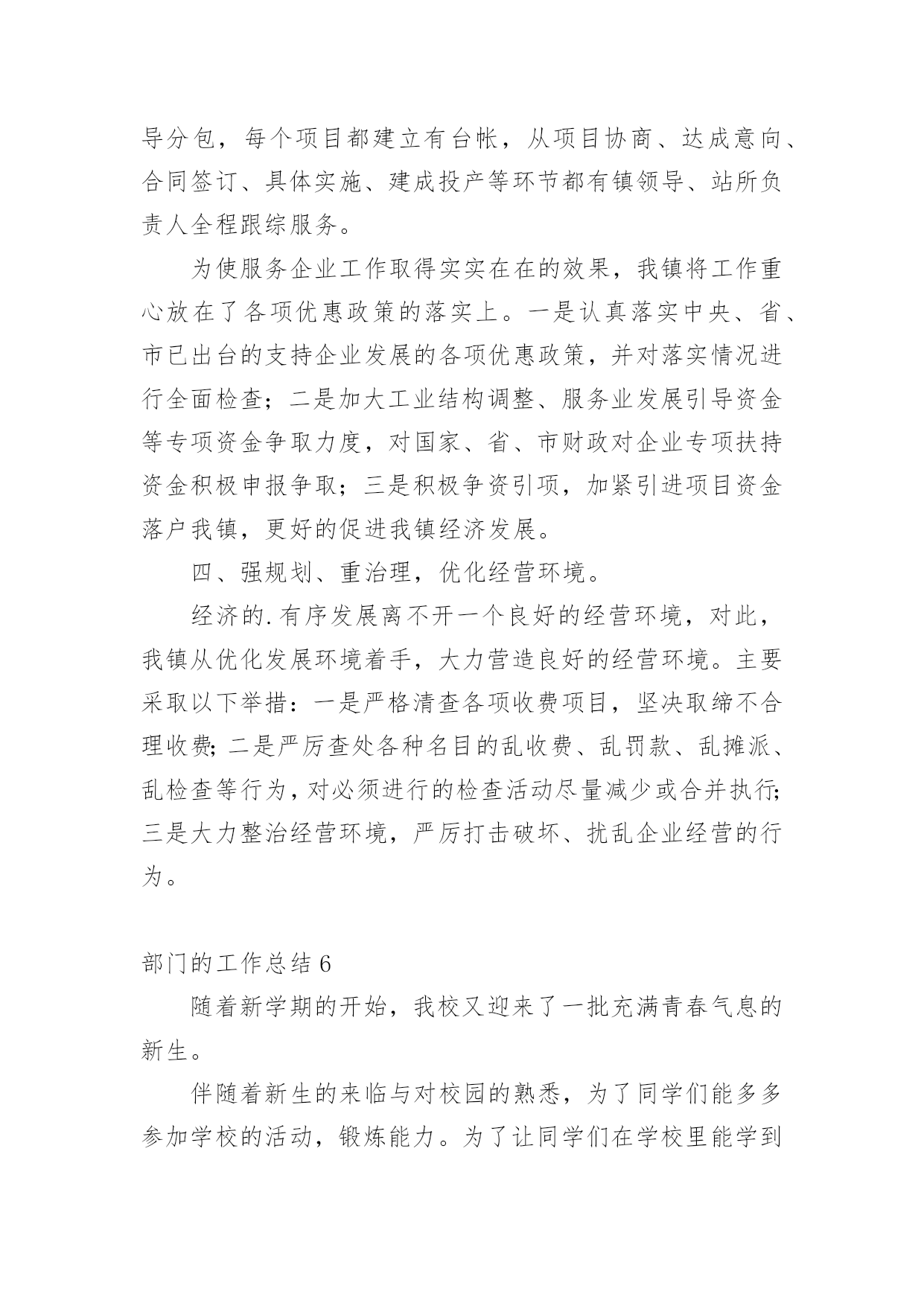 导分包，每个项目都建立有台帐，从项目协商、达成意向、合同签订、具体实施、建成投产等环节都有镇领导、站所负责人全程跟综服务。

为使服务企业工作取得实实在在的效果，我镇将工作重心放在了各项优惠政策的落实上。一是认真落实中央、省、市已出台的支持企业发展的各项优惠政策，并对落实情况进行全面检查；二是加大工业结构调整、服务业发展引导资金等专项资金争取力度，对国家、省、市财政对企业专项扶持资金积极申报争取；三是积极争资引项，加紧引进项目资金落户我镇，更好的促进我镇经济发展。

四、强规划、重治理，优化经营环境。

经济的.有序发展离不开一个良好的经营环境，对此，我镇从优化发展环境着手，大力营造良好的经营环境。主要采取以下举措：一是严格清查各项收费项目，坚决取缔不合理收费;二是严厉查处各种名目的乱收费、乱罚款、乱摊派、乱检查等行为，对必须进行的检查活动尽量减少或合并执行;三是大力整治经营环境，严厉打击破坏、扰乱企业经营的行为。

部门的工作总结 6

随着新学期的开始，我校又迎来了一批充满青春气息的新生。

伴随着新生的来临与对校园的熟悉，为了同学们能多多参加学校的活动，锻炼能力。为了让同学们在学校里能学到